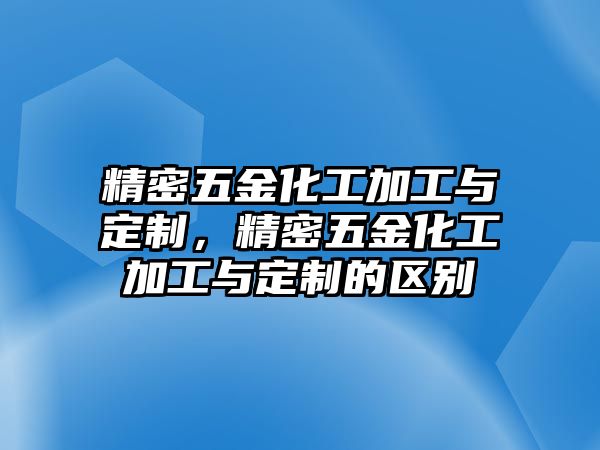 精密五金化工加工与定制，精密五金化工加工与定制的区别